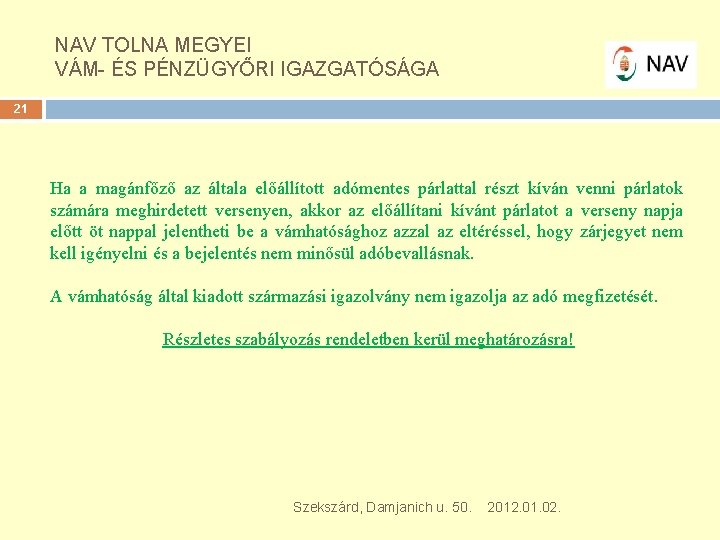 NAV TOLNA MEGYEI
VÁM- ÉS PÉNZÜGYŐRI IGAZGATÓSÁGA

NAV

21

Ha a magánfőző az általa előállított adómentes párlattal részt kíván venni párlatok számára meghirdetett versenyen, akkor az előállítani kívánt párlatot a verseny napja előtt öt nappal jelentheti be a vámhatósághoz azzal az eltéréssel, hogy zárjegyet nem kell igényelni és a bejelentés nem minősül adóbevallásnak.

A vámhatóság által kiadott származási igazolvány nem igazolja az adó megfizetését.

Részletes szabályozás rendeletben kerül meghatározásra!

Szekszárd, Damjanich u. 50. 2012.01.02.